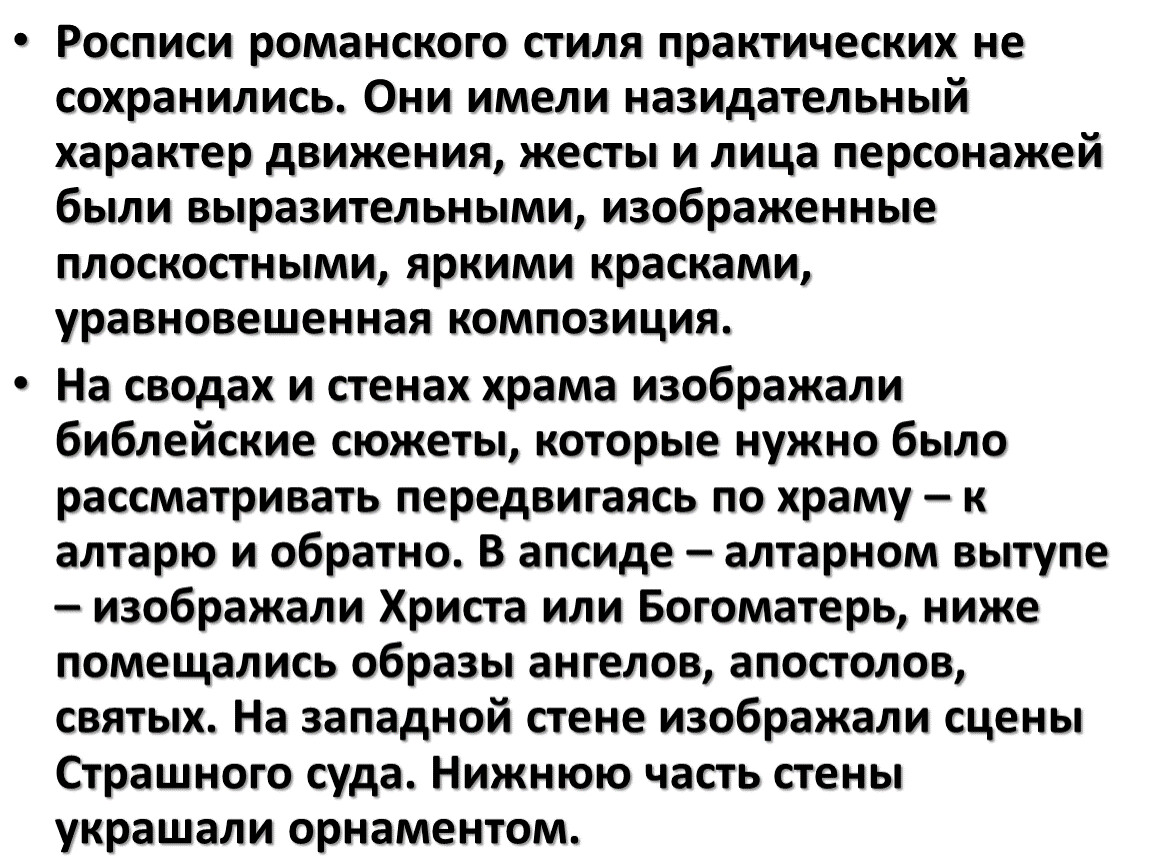 • Росписи романского стиля практических не сохранились. Они имели назидательный характер движения, жесты и лица персонажей были выразительными, изображенные плоскостными, яркими красками, уравновешенная композиция.

• На сводах и стенах храма изображали библейские сюжеты, которые нужно было рассматривать передвигаясь по храму – к алтарю и обратно. В апсиде – алтарном вытупе – изображали Христа или Богоматерь, ниже помещались образы ангелов, апостолов, святых. На западной стене изображали сцены Страшного суда. Нижнюю часть стены украшали орнаментом.